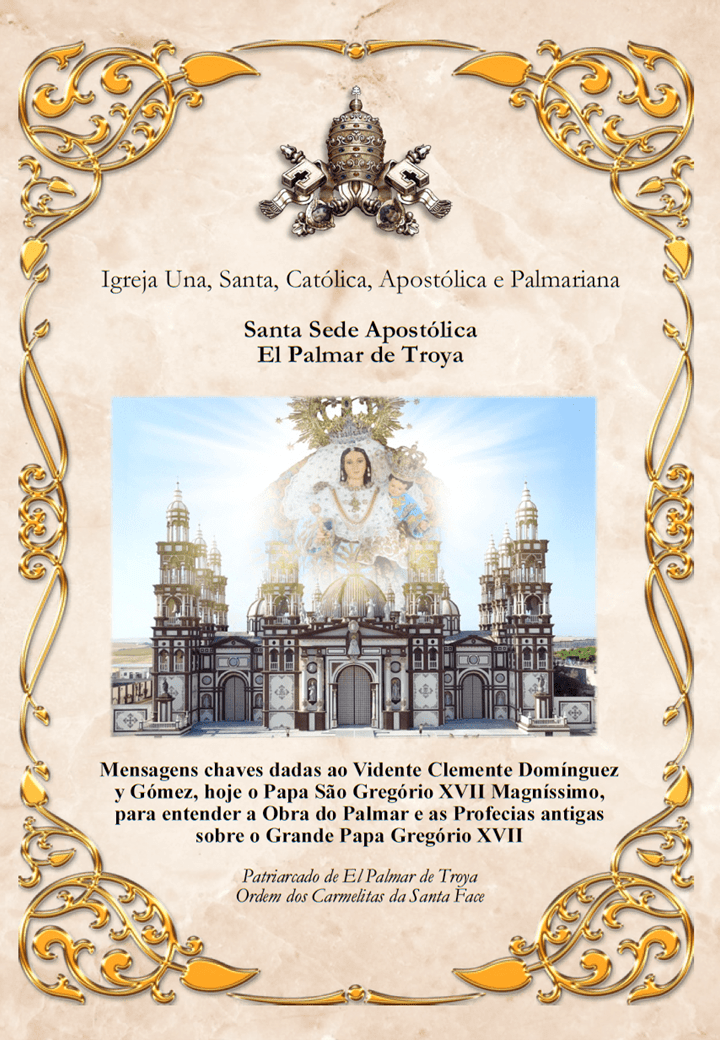 Igreja Una, Santa, Católica, Apostólica e Palmariana

Santa Sede Apostólica
El Palmar de Troya

Mensagens chaves dadas ao Vidente Clemente Domínguez y Gómez, hoje o Papa São Gregório XVII Magníssimo, para entender a Obra do Palmar e as Profecias antigas sobre o Grande Papa Gregório XVII

Patriarcado de El Palmar de Troya
Ordem dos Carmelitas da Santa Face